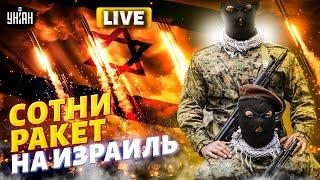 УНІАН

LIVE

СОТНИ РАКЕТ НА ИЗРАИЛЬ